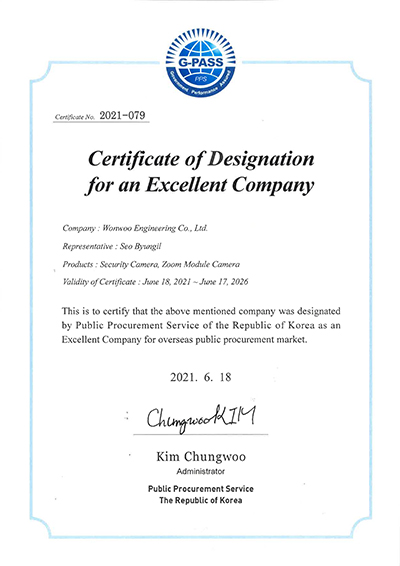 G-PASS
PPS
Government Performance Assured

Certificate No. 2021-079

Certificate of Designation for an Excellent Company

Company : Wonwoo Engineering Co., Ltd.

Representative : Seo Byungil

Products : Security Camera, Zoom Module Camera

Validity of Certificate : June 18, 2021 ~ June 17, 2026

This is to certify that the above mentioned company was designated by Public Procurement Service of the Republic of Korea as an Excellent Company for overseas public procurement market.

2021. 6. 18

ChungwooKIM

Kim Chungwoo
Administrator

Public Procurement Service
The Republic of Korea